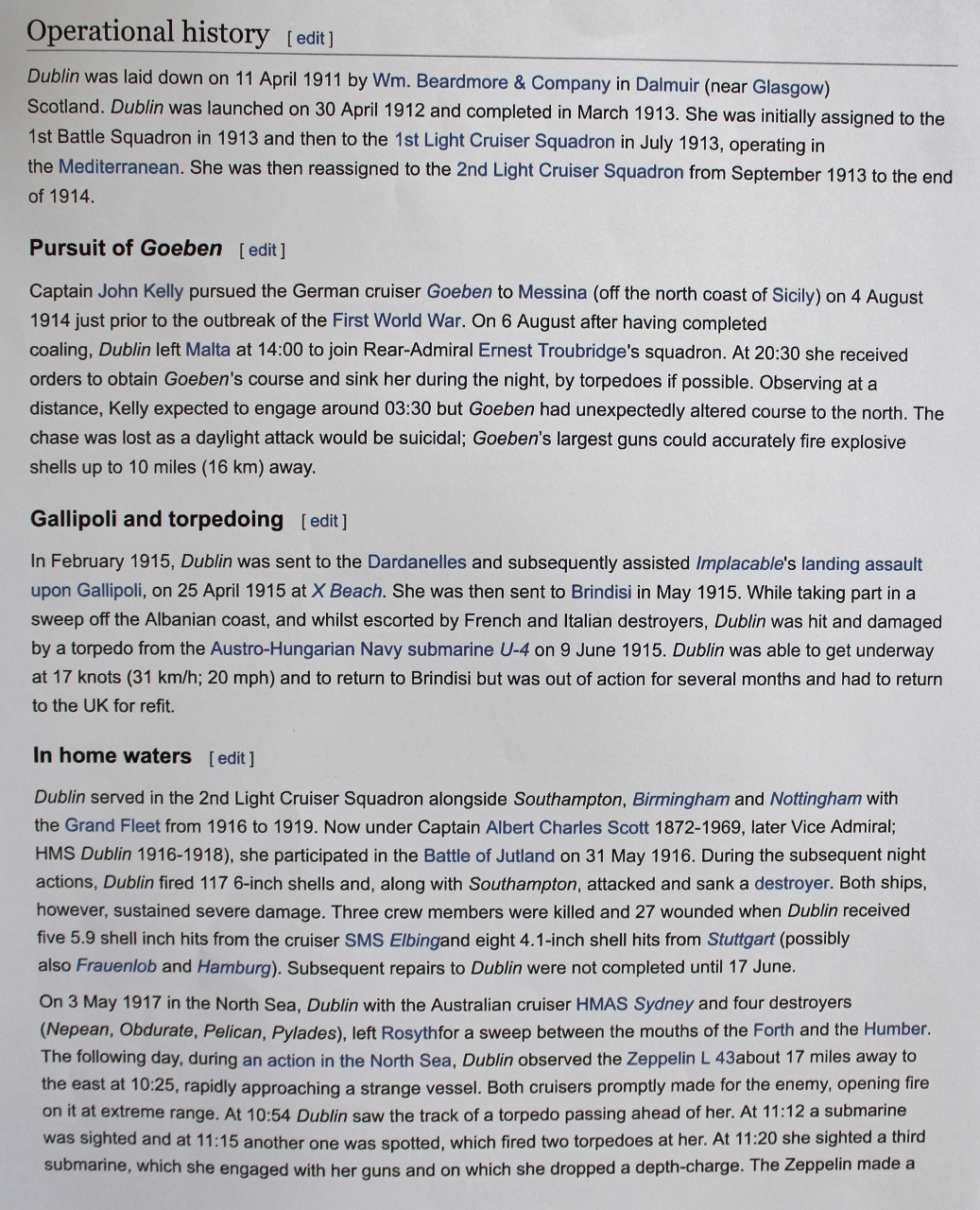 Operational history [ edit ]

Dublin was laid down on 11 April 1911 by Wm. Beardmore & Company in Dalmuir (near Glasgow) Scotland. Dublin was launched on 30 April 1912 and completed in March 1913. She was initially assigned to the 1st Battle Squadron in 1913 and then to the 1st Light Cruiser Squadron in July 1913, operating in the Mediterranean. She was then reassigned to the 2nd Light Cruiser Squadron from September 1913 to the end of 1914.

Pursuit of Goeben [ edit ]

Captain John Kelly pursued the German cruiser Goeben to Messina (off the north coast of Sicily) on 4 August 1914 just prior to the outbreak of the First World War. On 6 August after having completed coaling, Dublin left Malta at 14:00 to join Rear-Admiral Ernest Troubridge's squadron. At 20:30 she received orders to obtain Goeben's course and sink her during the night, by torpedoes if possible. Observing at a distance, Kelly expected to engage around 03:30 but Goeben had unexpectedly altered course to the north. The chase was lost as a daylight attack would be suicidal; Goeben's largest guns could accurately fire explosive shells up to 10 miles (16 km) away.

Gallipoli and torpedoing [ edit ]

In February 1915, Dublin was sent to the Dardanelles and subsequently assisted Implacable's landing assault upon Gallipoli, on 25 April 1915 at X Beach. She was then sent to Brindisi in May 1915. While taking part in a sweep off the Albanian coast, and whilst escorted by French and Italian destroyers, Dublin was hit and damaged by a torpedo from the Austro-Hungarian Navy submarine U-4 on 9 June 1915. Dublin was able to get underway at 17 knots (31 km/h; 20 mph) and to return to Brindisi but was out of action for several months and had to return to the UK for refit.

In home waters [ edit ]

Dublin served in the 2nd Light Cruiser Squadron alongside Southampton, Birmingham and Nottingham with the Grand Fleet from 1916 to 1919. Now under Captain Albert Charles Scott 1872-1969, later Vice Admiral; HMS Dublin 1916-1918), she participated in the Battle of Jutland on 31 May 1916. During the subsequent night actions, Dublin fired 117 6-inch shells and, along with Southampton, attacked and sank a destroyer. Both ships, however, sustained severe damage. Three crew members were killed and 27 wounded when Dublin received five 5.9 shell inch hits from the cruiser SMS Elbingand eight 4.1-inch shell hits from Stuttgart (possibly also Frauenlob and Hamburg). Subsequent repairs to Dublin were not completed until 17 June.

On 3 May 1917 in the North Sea, Dublin with the Australian cruiser HMAS Sydney and four destroyers (Nepean, Obdurate, Pelican, Pylades), left Rosythfor a sweep between the mouths of the Forth and the Humber. The following day, during an action in the North Sea, Dublin observed the Zeppelin L 43about 17 miles away to the east at 10:25, rapidly approaching a strange vessel. Both cruisers promptly made for the enemy, opening fire on it at extreme range. At 10:54 Dublin saw the track of a torpedo passing ahead of her. At 11:12 a submarine was sighted and at 11:15 another one was spotted, which fired two torpedoes at her. At 11:20 she sighted a third submarine, which she engaged with her guns and on which she dropped a depth-charge. The Zeppelin made a